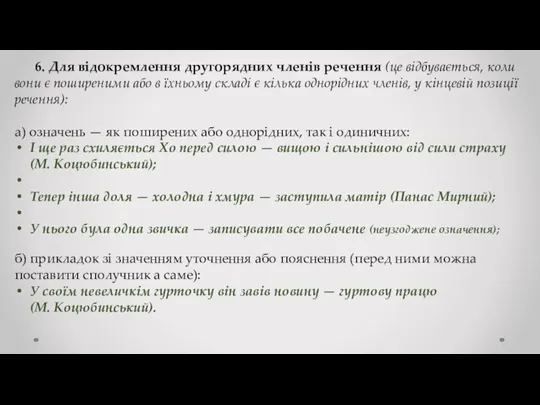 6. Для відокремлення другорядних членів речення (це відбувається, коли вони є поширеними або в їхньому складі є кілька однорідних членів, у кінцевій позиції речення):

а) означень — як поширених або однорідних, так і одиничних:
• І ще раз схиляється Хо перед силою — вищою і сильнішою від сили страху (М. Коцюбинський);
•
• Тепер інша доля — холодна і хмура — заступила матір (Панас Мирний);
•
• У нього була одна звичка — записувати все побачене (неузгоджене означення);

б) прикладок зі значенням уточнення або пояснення (перед ними можна поставити сполучник а саме):
• У своїм невеличкім гурточку він завів новину — гуртову працю (М. Коцюбинський).